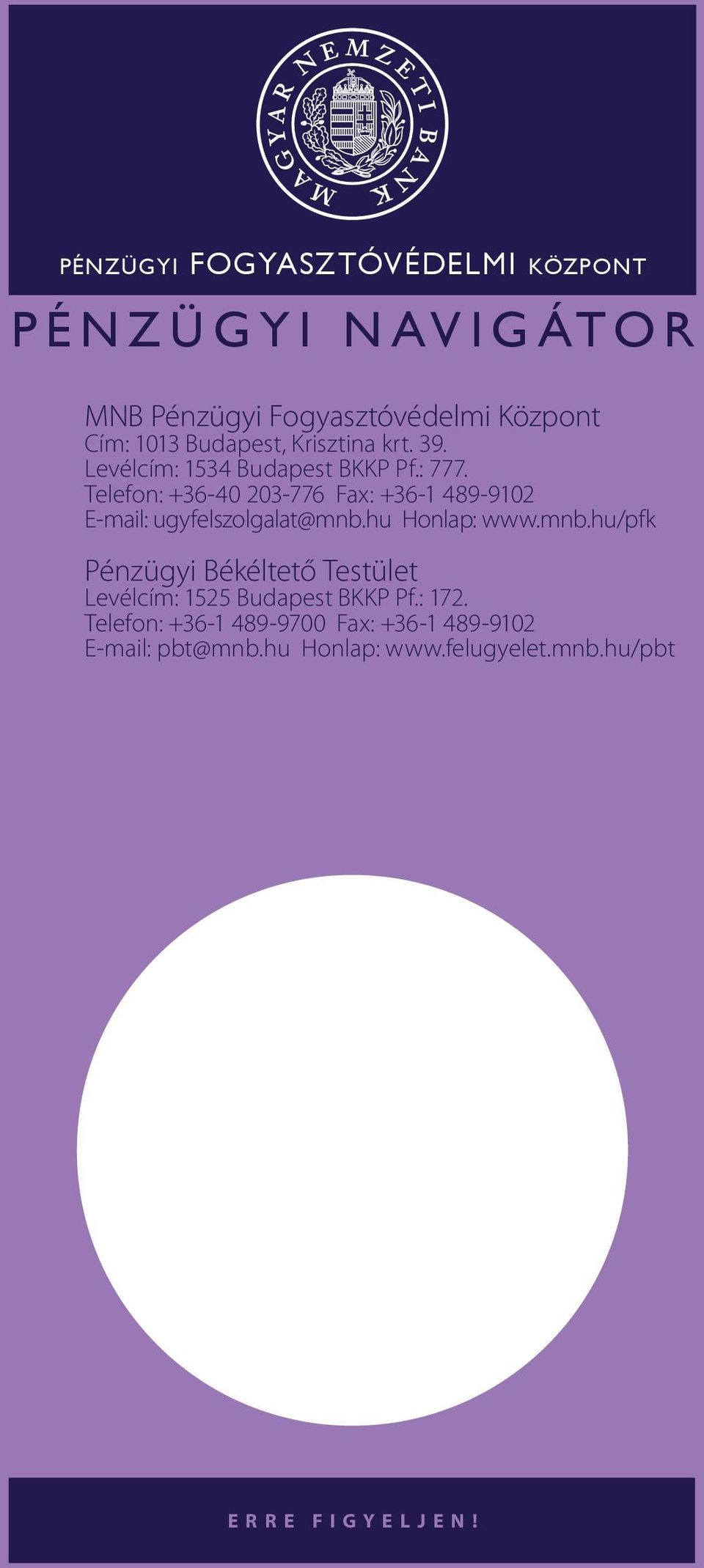 MAGYAR NEMZETI BANK

PÉNZÜGYI FOGYASZTÓVÉDELMI KÖZPONT

PÉNZÜGYI NAVIGÁTOR

MNB Pénzügyi Fogyasztóvédelmi Központ
Cím: 1013 Budapest, Krisztina krt. 39.
Levélcím: 1534 Budapest BKKP Pf.: 777.
Telefon: +36-40 203-776 Fax: +36-1 489-9102
E-mail: ugyfelszolgalat@mnb.hu Honlap: www.mnb.hu/pfk

Pénzügyi Békéltető Testület
Levélcím: 1525 Budapest BKKP Pf.: 172.
Telefon: +36-1 489-9700 Fax: +36-1 489-9102
E-mail: pbt@mnb.hu Honlap: www.felugyelet.mnb.hu/pbt

ERRE FIGYELJEN!